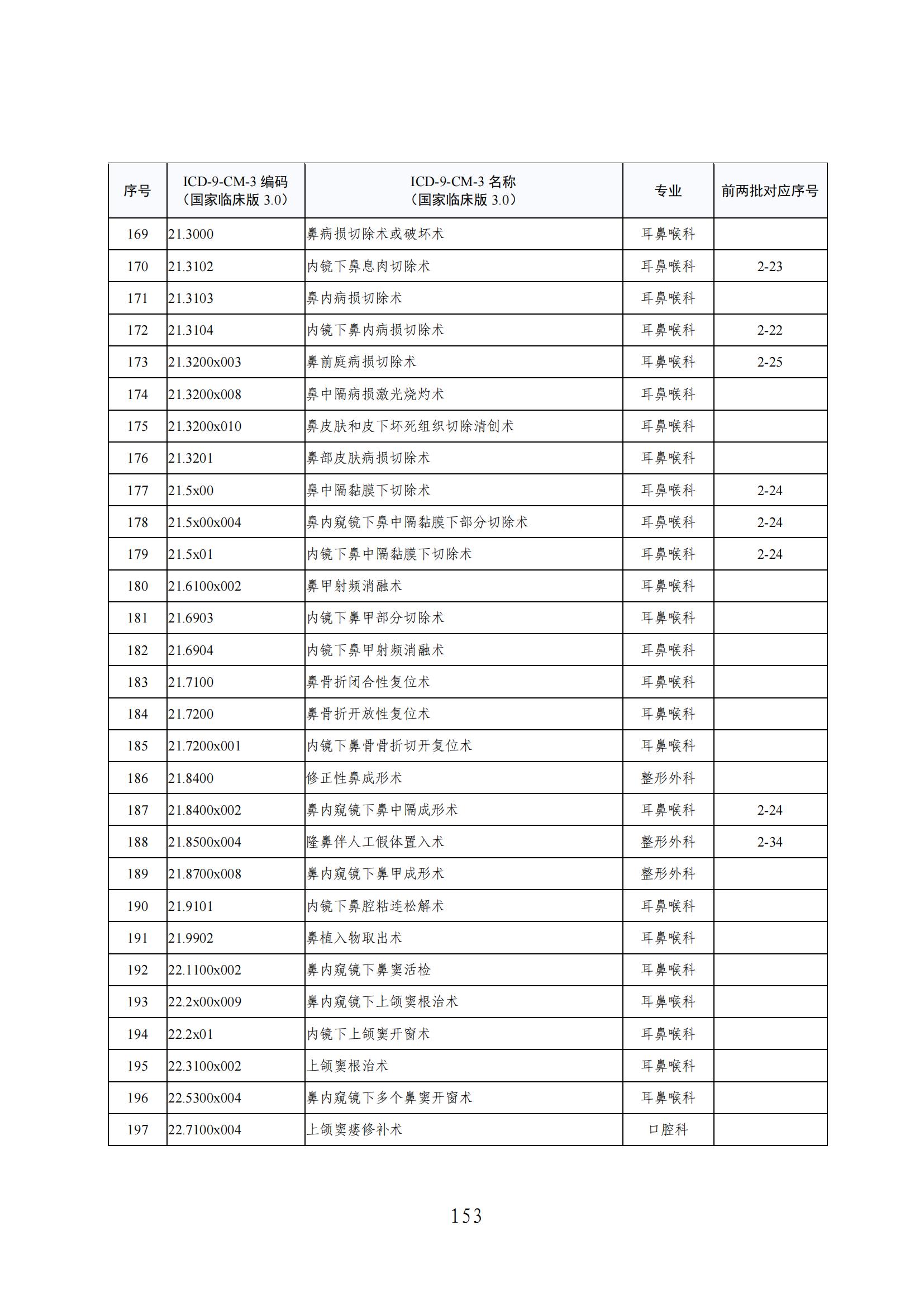 | 序号 | ICD-9-CM-3 编码（国家临床版 3.0） | ICD-9-CM-3 名称（国家临床版 3.0） | 专业 | 前两批对应序号 |
|---|---|---|---|---|
| 169 | 21.3000 | 鼻病损切除术或破坏术 | 耳鼻喉科 | |
| 170 | 21.3102 | 内镜下鼻息肉切除术 | 耳鼻喉科 | 2-23 |
| 171 | 21.3103 | 鼻内病损切除术 | 耳鼻喉科 | |
| 172 | 21.3104 | 内镜下鼻内病损切除术 | 耳鼻喉科 | 2-22 |
| 173 | 21.3200x003 | 鼻前庭病损切除术 | 耳鼻喉科 | 2-25 |
| 174 | 21.3200x008 | 鼻中隔病损激光烧灼术 | 耳鼻喉科 | |
| 175 | 21.3200x010 | 鼻皮肤和皮下坏死组织切除清创术 | 耳鼻喉科 | |
| 176 | 21.3201 | 鼻部皮肤病损切除术 | 耳鼻喉科 | |
| 177 | 21.5x00 | 鼻中隔黏膜下切除术 | 耳鼻喉科 | 2-24 |
| 178 | 21.5x00x004 | 鼻内窥镜下鼻中隔黏膜下部分切除术 | 耳鼻喉科 | 2-24 |
| 179 | 21.5x01 | 内镜下鼻中隔黏膜下切除术 | 耳鼻喉科 | 2-24 |
| 180 | 21.6100x002 | 鼻甲射频消融术 | 耳鼻喉科 | |
| 181 | 21.6903 | 内镜下鼻甲部分切除术 | 耳鼻喉科 | |
| 182 | 21.6904 | 内镜下鼻甲射频消融术 | 耳鼻喉科 | |
| 183 | 21.7100 | 鼻骨折闭合性复位术 | 耳鼻喉科 | |
| 184 | 21.7200 | 鼻骨折开放性复位术 | 耳鼻喉科 | |
| 185 | 21.7200x001 | 内镜下鼻骨骨折切开复位术 | 耳鼻喉科 | |
| 186 | 21.8400 | 修正性鼻成形术 | 整形外科 | |
| 187 | 21.8400x002 | 鼻内窥镜下鼻中隔成形术 | 耳鼻喉科 | 2-24 |
| 188 | 21.8500x004 | 隆鼻伴人工假体置入术 | 整形外科 | 2-34 |
| 189 | 21.8700x008 | 鼻内窥镜下鼻甲成形术 | 整形外科 | |
| 190 | 21.9101 | 内镜下鼻腔粘连松解术 | 耳鼻喉科 | |
| 191 | 21.9902 | 鼻植入物取出术 | 耳鼻喉科 | |
| 192 | 22.1100x002 | 鼻内窥镜下鼻窦活检 | 耳鼻喉科 | |
| 193 | 22.2x00x009 | 鼻内窥镜下上颌窦根治术 | 耳鼻喉科 | |
| 194 | 22.2x01 | 内镜下上颌窦开窗术 | 耳鼻喉科 | |
| 195 | 22.3100x002 | 上颌窦根治术 | 耳鼻喉科 | |
| 196 | 22.5300x004 | 鼻内窥镜下多个鼻窦开窗术 | 耳鼻喉科 | |
| 197 | 22.7100x004 | 上颌窦瘘修补术 | 口腔科 | |

153